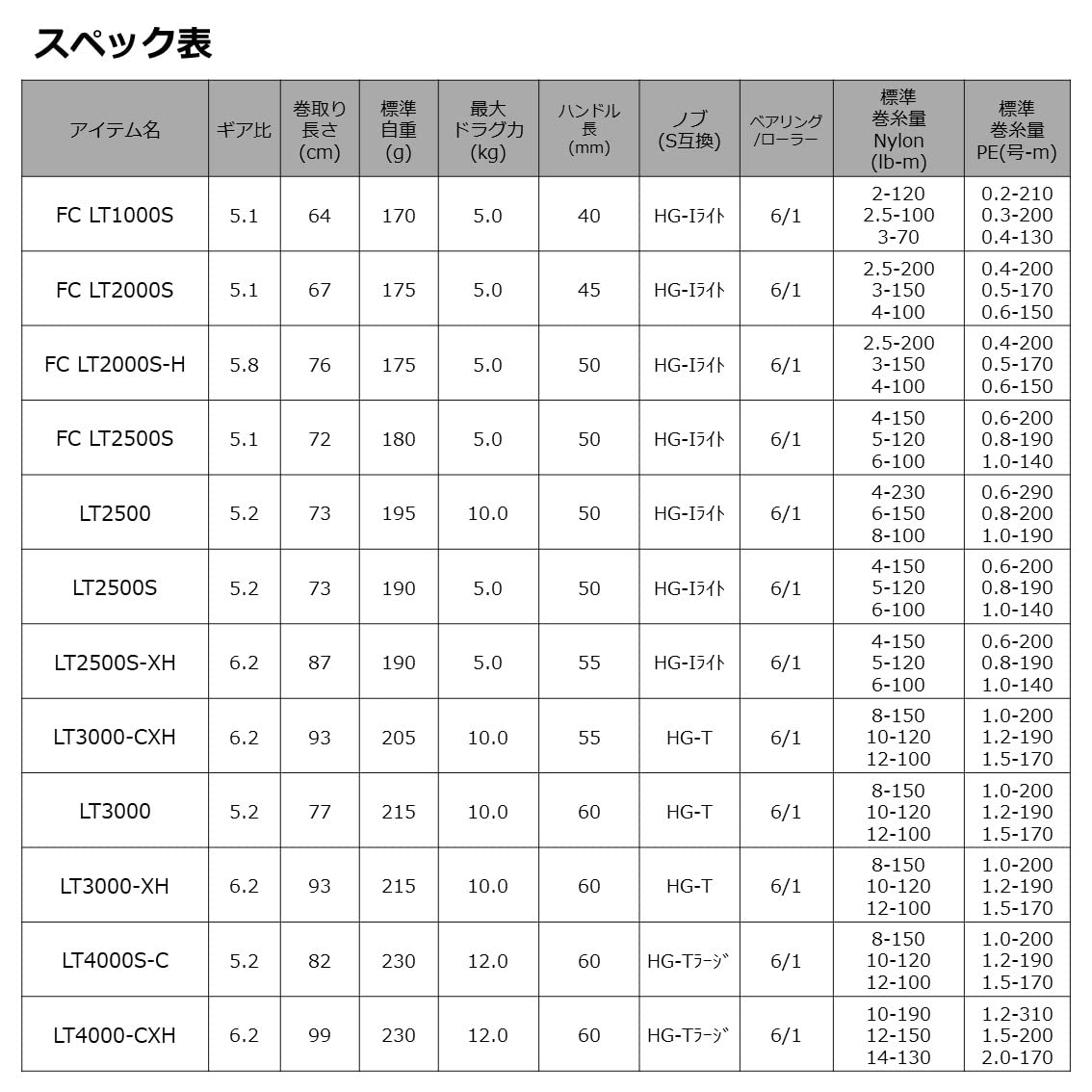 スペック表

| アイテム名 | ギア比 | 巻取り長さ(cm) | 標準自重(g) | 最大ドラグ力(kg) | ハンドル長(mm) | ノブ(S互換) | ベアリング/ローラー | 標準巻糸量Nylon(lb-m) | 標準巻糸量PE(号-m) |
|---|---|---|---|---|---|---|---|---|---|
| FC LT1000S | 5.1 | 64 | 170 | 5.0 | 40 | HG-Iライト | 6/1 | 2-120 2.5-100 3-70 | 0.2-210 0.3-200 0.4-130 |
| FC LT2000S | 5.1 | 67 | 175 | 5.0 | 45 | HG-Iライト | 6/1 | 2.5-200 3-150 4-100 | 0.4-200 0.5-170 0.6-150 |
| FC LT2000S-H | 5.8 | 76 | 175 | 5.0 | 50 | HG-Iライト | 6/1 | 2.5-200 3-150 4-100 | 0.4-200 0.5-170 0.6-150 |
| FC LT2500S | 5.1 | 72 | 180 | 5.0 | 50 | HG-Iライト | 6/1 | 4-150 5-120 6-100 | 0.6-200 0.8-190 1.0-140 |
| LT2500 | 5.2 | 73 | 195 | 10.0 | 50 | HG-Iライト | 6/1 | 4-230 6-150 8-100 | 0.6-290 0.8-200 1.0-190 |
| LT2500S | 5.2 | 73 | 190 | 5.0 | 50 | HG-Iライト | 6/1 | 4-150 5-120 6-100 | 0.6-200 0.8-190 1.0-140 |
| LT2500S-XH | 6.2 | 87 | 190 | 5.0 | 55 | HG-Iライト | 6/1 | 4-150 5-120 6-100 | 0.6-200 0.8-190 1.0-140 |
| LT3000-CXH | 6.2 | 93 | 205 | 10.0 | 55 | HG-T | 6/1 | 8-150 10-120 12-100 | 1.0-200 1.2-190 1.5-170 |
| LT3000 | 5.2 | 77 | 215 | 10.0 | 60 | HG-T | 6/1 | 8-150 10-120 12-100 | 1.0-200 1.2-190 1.5-170 |
| LT3000-XH | 6.2 | 93 | 215 | 10.0 | 60 | HG-T | 6/1 | 8-150 10-120 12-100 | 1.0-200 1.2-190 1.5-170 |
| LT4000S-C | 5.2 | 82 | 230 | 12.0 | 60 | HG-Tラージ | 6/1 | 8-150 10-120 12-100 | 1.0-200 1.2-190 1.5-170 |
| LT4000-CXH | 6.2 | 99 | 230 | 12.0 | 60 | HG-Tラージ | 6/1 | 10-190 12-150 14-130 | 1.2-310 1.5-200 2.0-170 |